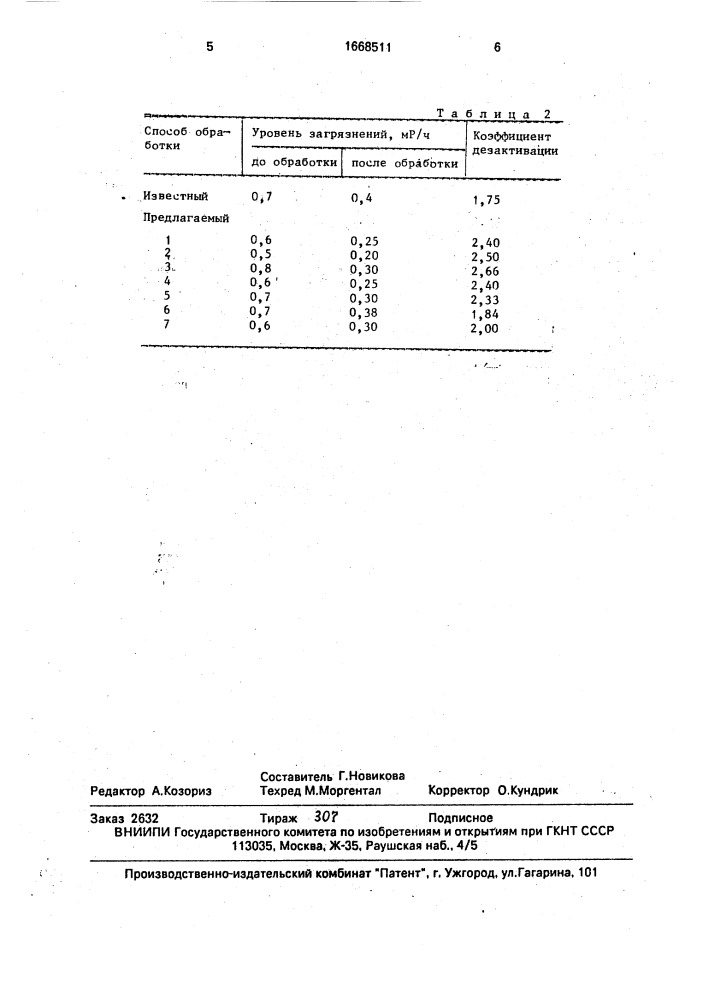 5 1668511 6

Таблица 2

| Способ обработки | Уровень загрязнений, мР/ч до обработки | Уровень загрязнений, мР/ч после обработки | Коэффициент дезактивации |
|---|---|---|---|
| Известный | 0,7 | 0,4 | 1,75 |
| Предлагаемый | | | |
| 1 | 0,6 | 0,25 | 2,40 |
| 2 | 0,5 | 0,20 | 2,50 |
| 3 | 0,8 | 0,30 | 2,66 |
| 4 | 0,6 | 0,25 | 2,40 |
| 5 | 0,7 | 0,30 | 2,33 |
| 6 | 0,7 | 0,38 | 1,84 |
| 7 | 0,6 | 0,30 | 2,00 |

Составитель Г.Новикова
Редактор А.Козориз Техред М.Моргентал Корректор О.Кундрик

Заказ 2632 Тираж 307 Подписное
ВНИИПИ Государственного комитета по изобретениям и открытиям при ГКНТ СССР
113035, Москва, Ж-35, Раушская наб., 4/5

Производственно-издательский комбинат "Патент", г. Ужгород, ул.Гагарина, 101